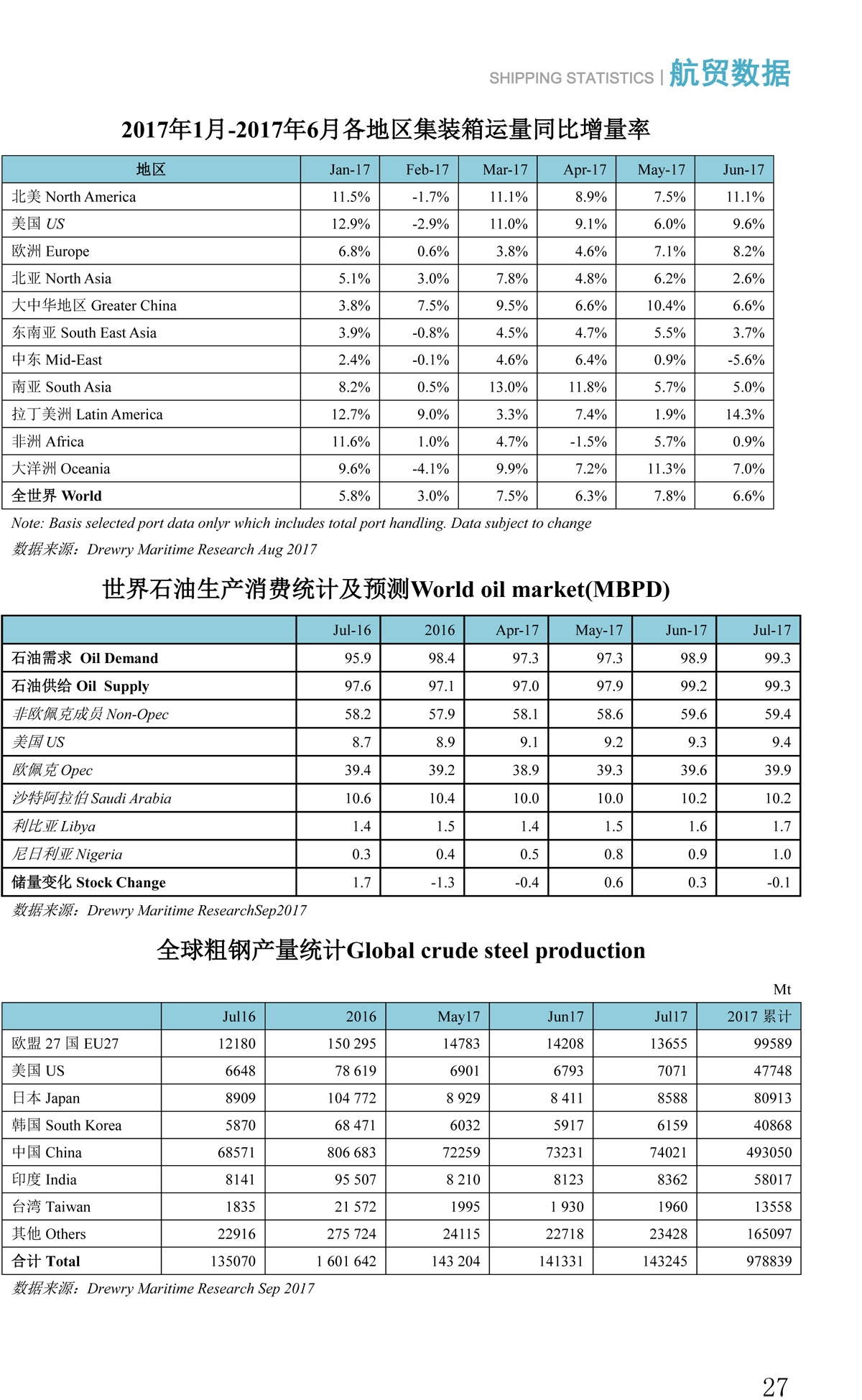 SHIPPING STATISTICS | 航贸数据

2017年1月-2017年6月各地区集装箱运量同比增量率

| 地区 | Jan-17 | Feb-17 | Mar-17 | Apr-17 | May-17 | Jun-17 |
|---|---|---|---|---|---|---|
| 北美 North America | 11.5% | -1.7% | 11.1% | 8.9% | 7.5% | 11.1% |
| 美国 US | 12.9% | -2.9% | 11.0% | 9.1% | 6.0% | 9.6% |
| 欧洲 Europe | 6.8% | 0.6% | 3.8% | 4.6% | 7.1% | 8.2% |
| 北亚 North Asia | 5.1% | 3.0% | 7.8% | 4.8% | 6.2% | 2.6% |
| 大中华地区 Greater China | 3.8% | 7.5% | 9.5% | 6.6% | 10.4% | 6.6% |
| 东南亚 South East Asia | 3.9% | -0.8% | 4.5% | 4.7% | 5.5% | 3.7% |
| 中东 Mid-East | 2.4% | -0.1% | 4.6% | 6.4% | 0.9% | -5.6% |
| 南亚 South Asia | 8.2% | 0.5% | 13.0% | 11.8% | 5.7% | 5.0% |
| 拉丁美洲 Latin America | 12.7% | 9.0% | 3.3% | 7.4% | 1.9% | 14.3% |
| 非洲 Africa | 11.6% | 1.0% | 4.7% | -1.5% | 5.7% | 0.9% |
| 大洋洲 Oceania | 9.6% | -4.1% | 9.9% | 7.2% | 11.3% | 7.0% |
| 全世界 World | 5.8% | 3.0% | 7.5% | 6.3% | 7.8% | 6.6% |

Note: Basis selected port data onlyr which includes total port handling. Data subject to change
数据来源：Drewry Maritime Research Aug 2017

世界石油生产消费统计及预测World oil market(MBPD)

| | Jul-16 | 2016 | Apr-17 | May-17 | Jun-17 | Jul-17 |
|---|---|---|---|---|---|---|
| 石油需求 Oil Demand | 95.9 | 98.4 | 97.3 | 97.3 | 98.9 | 99.3 |
| 石油供给 Oil Supply | 97.6 | 97.1 | 97.0 | 97.9 | 99.2 | 99.3 |
| 非欧佩克成员 Non-Opec | 58.2 | 57.9 | 58.1 | 58.6 | 59.6 | 59.4 |
| 美国 US | 8.7 | 8.9 | 9.1 | 9.2 | 9.3 | 9.4 |
| 欧佩克 Opec | 39.4 | 39.2 | 38.9 | 39.3 | 39.6 | 39.9 |
| 沙特阿拉伯 Saudi Arabia | 10.6 | 10.4 | 10.0 | 10.0 | 10.2 | 10.2 |
| 利比亚 Libya | 1.4 | 1.5 | 1.4 | 1.5 | 1.6 | 1.7 |
| 尼日利亚 Nigeria | 0.3 | 0.4 | 0.5 | 0.8 | 0.9 | 1.0 |
| 储量变化 Stock Change | 1.7 | -1.3 | -0.4 | 0.6 | 0.3 | -0.1 |

数据来源：Drewry Maritime ResearchSep2017

全球粗钢产量统计Global crude steel production

Mt

| | Jul16 | 2016 | May17 | Jun17 | Jul17 | 2017 累计 |
|---|---|---|---|---|---|---|
| 欧盟 27 国 EU27 | 12180 | 150 295 | 14783 | 14208 | 13655 | 99589 |
| 美国 US | 6648 | 78 619 | 6901 | 6793 | 7071 | 47748 |
| 日本 Japan | 8909 | 104 772 | 8 929 | 8 411 | 8588 | 80913 |
| 韩国 South Korea | 5870 | 68 471 | 6032 | 5917 | 6159 | 40868 |
| 中国 China | 68571 | 806 683 | 72259 | 73231 | 74021 | 493050 |
| 印度 India | 8141 | 95 507 | 8 210 | 8123 | 8362 | 58017 |
| 台湾 Taiwan | 1835 | 21 572 | 1995 | 1 930 | 1960 | 13558 |
| 其他 Others | 22916 | 275 724 | 24115 | 22718 | 23428 | 165097 |
| 合计 Total | 135070 | 1 601 642 | 143 204 | 141331 | 143245 | 978839 |

数据来源：Drewry Maritime Research Sep 2017

27